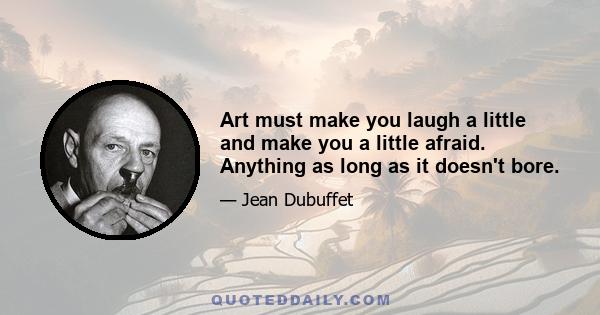 Art must make you laugh a little and make you a little afraid. Anything as long as it doesn't bore.

— Jean Dubuffet

QUOTEDDAILY.COM